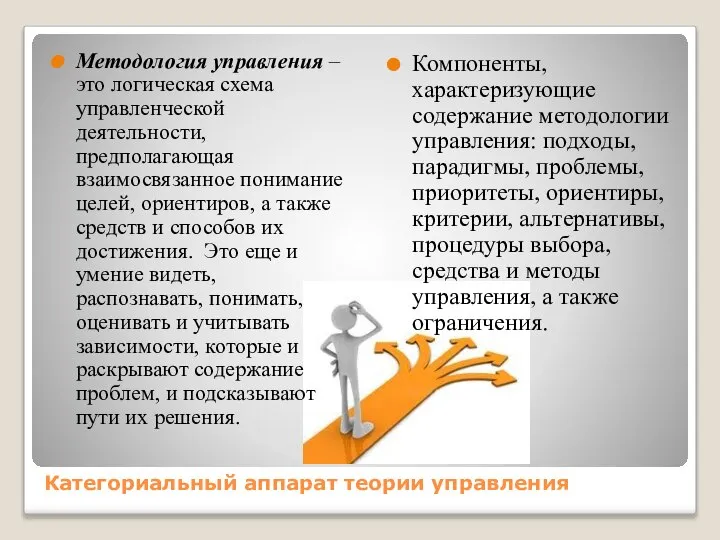 Методология управления – это логическая схема управленческой деятельности, предполагающая взаимосвязанное понимание целей, ориентиров, а также средств и способов их достижения. Это еще и умение видеть, распознавать, понимать, оценивать и учитывать зависимости, которые и раскрывают содержание проблем, и подсказывают пути их решения.

Компоненты, характеризующие содержание методологии управления: подходы, парадигмы, проблемы, приоритеты, ориентиры, критерии, альтернативы, процедуры выбора, средства и методы управления, а также ограничения.

Категориальный аппарат теории управления